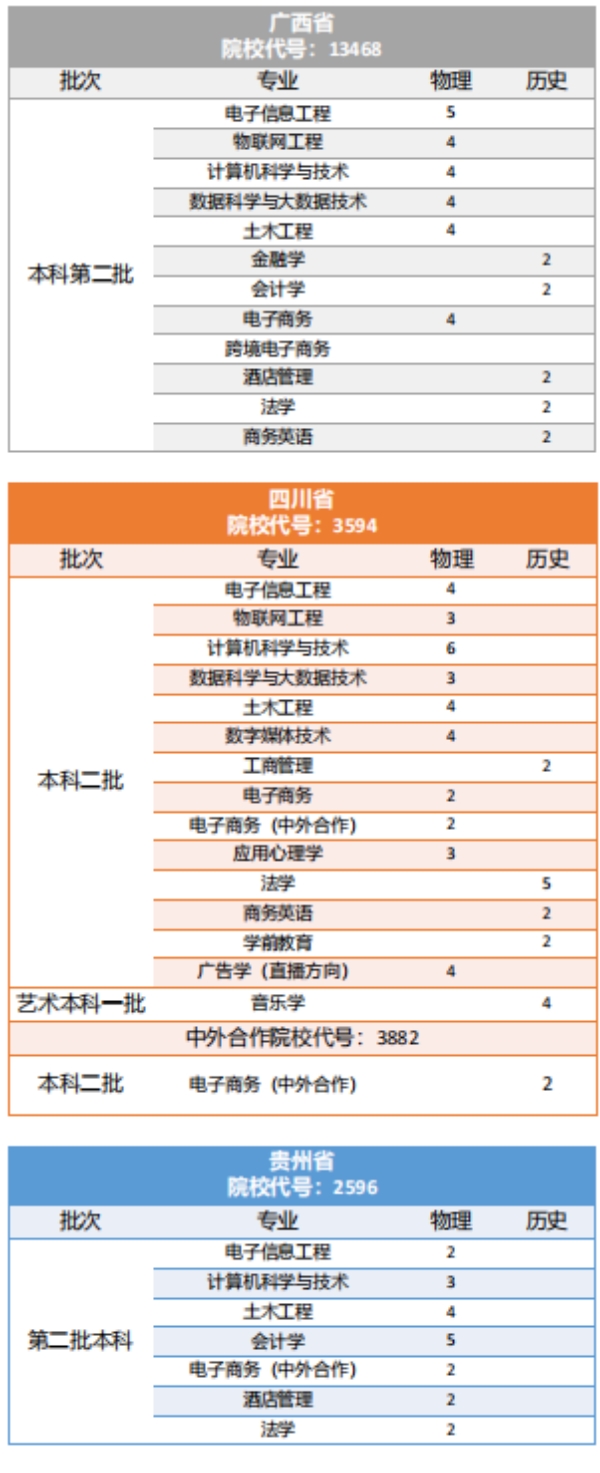 广西省
院校代号：13468

| 批次 | 专业 | 物理 | 历史 |
|---|---|---|---|
| 本科第二批 | 电子信息工程 | 5 | |
| | 物联网工程 | 4 | |
| | 计算机科学与技术 | 4 | |
| | 数据科学与大数据技术 | 4 | |
| | 土木工程 | 4 | |
| | 金融学 | | 2 |
| | 会计学 | | 2 |
| | 电子商务 | 4 | |
| | 跨境电子商务 | | |
| | 酒店管理 | | 2 |
| | 法学 | | 2 |
| | 商务英语 | | 2 |

四川省
院校代号：3594

| 批次 | 专业 | 物理 | 历史 |
|---|---|---|---|
| 本科二批 | 电子信息工程 | 4 | |
| | 物联网工程 | 3 | |
| | 计算机科学与技术 | 6 | |
| | 数据科学与大数据技术 | 3 | |
| | 土木工程 | 4 | |
| | 数字媒体技术 | 4 | |
| | 工商管理 | | 2 |
| | 电子商务 | 2 | |
| | 电子商务（中外合作） | 2 | |
| | 应用心理学 | 3 | |
| | 法学 | | 5 |
| | 商务英语 | | 2 |
| | 学前教育 | | 2 |
| | 广告学（直播方向） | 4 | |
| 艺术本科一批 | 音乐学 | | 4 |
| 中外合作院校代号：3882 | | | |
| 本科二批 | 电子商务（中外合作） | | 2 |

贵州省
院校代号：2596

| 批次 | 专业 | 物理 | 历史 |
|---|---|---|---|
| 第二批本科 | 电子信息工程 | 2 | |
| | 计算机科学与技术 | 3 | |
| | 土木工程 | 4 | |
| | 会计学 | 5 | |
| | 电子商务（中外合作） | 2 | |
| | 酒店管理 | 2 | |
| | 法学 | 2 | |